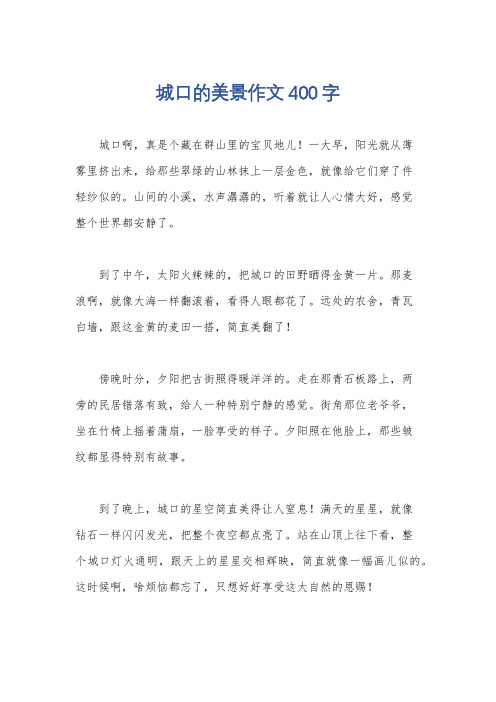 城口的美景作文400字

城口啊，真是个藏在群山里的宝贝地儿！一大早，阳光就从薄雾里挤出来，给那些翠绿的山林抹上一层金色，就像给它们穿了件轻纱似的。山间的小溪，水声潺潺的，听着就让人心情大好，感觉整个世界都安静了。

到了中午，太阳火辣辣的，把城口的田野晒得金黄一片。那麦浪啊，就像大海一样翻滚着，看得人眼都花了。远处的农舍，青瓦白墙，跟这金黄的麦田一搭，简直美翻了！

傍晚时分，夕阳把古街照得暖洋洋的。走在那青石板路上，两旁的民居错落有致，给人一种特别宁静的感觉。街角那位老爷爷，坐在竹椅上摇着蒲扇，一脸享受的样子。夕阳照在他脸上，那些皱纹都显得特别有故事。

到了晚上，城口的星空简直美得让人窒息！满天的星星，就像钻石一样闪闪发光，把整个夜空都点亮了。站在山顶上往下看，整个城口灯火通明，跟天上的星星交相辉映，简直就像一幅画儿似的。这时候啊，啥烦恼都忘了，只想好好享受这大自然的恩赐！